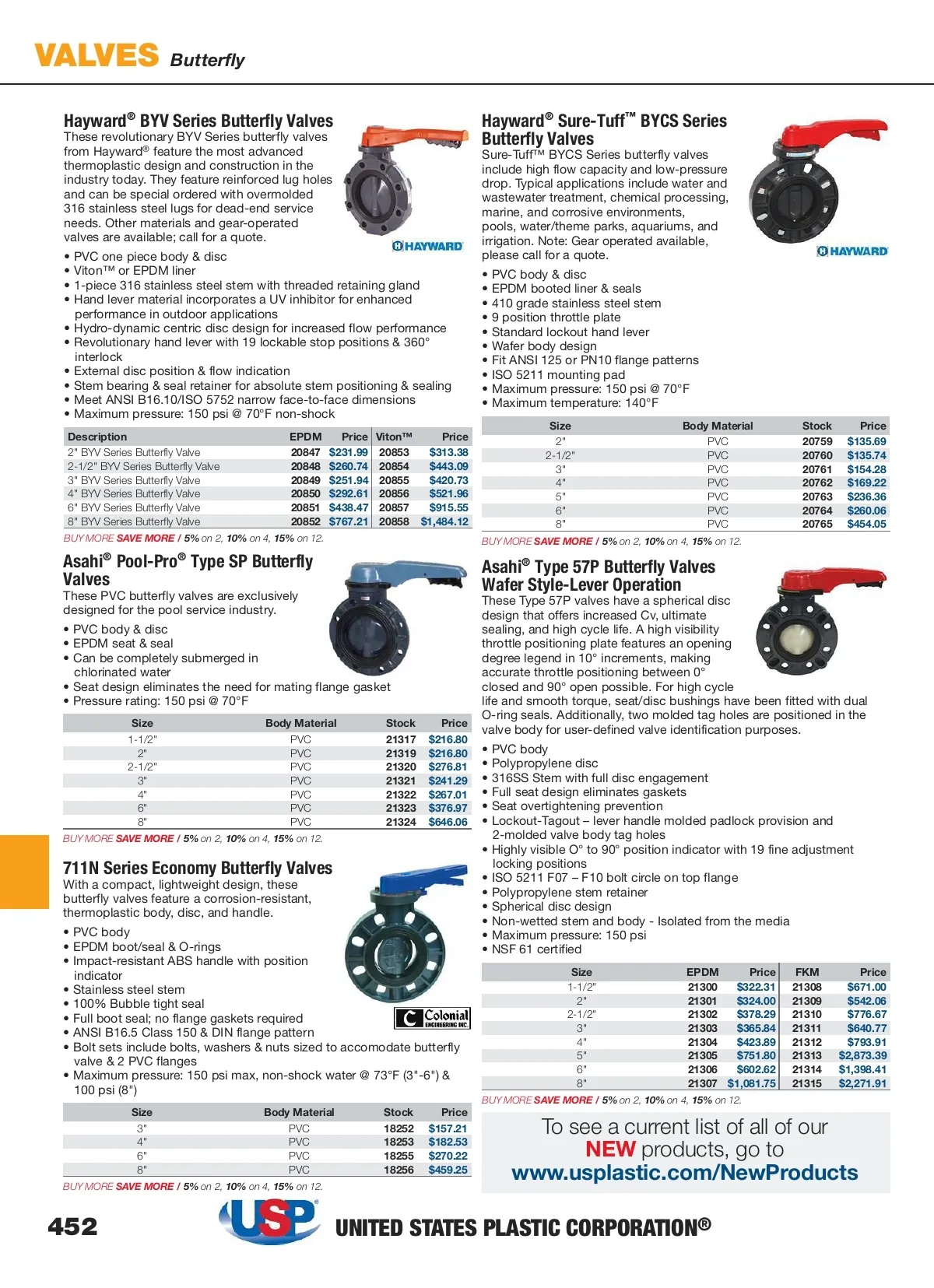 VALVES Butterfly

Hayward® BYV Series Butterfly Valves
These revolutionary BYV Series butterfly valves from Hayward® feature the most advanced thermoplastic design and construction in the industry today. They feature reinforced lug holes and can be special ordered with overmolded 316 stainless steel lugs for dead-end service needs. Other materials and gear-operated valves are available; call for a quote.

HAYWARD

• PVC one piece body & disc
• Viton™ or EPDM liner
• 1-piece 316 stainless steel stem with threaded retaining gland
• Hand lever material incorporates a UV inhibitor for enhanced performance in outdoor applications
• Hydro-dynamic centric disc design for increased flow performance
• Revolutionary hand lever with 19 lockable stop positions & 360° interlock
• External disc position & flow indication
• Stem bearing & seal retainer for absolute stem positioning & sealing
• Meet ANSI B16.10/ISO 5752 narrow face-to-face dimensions
• Maximum pressure: 150 psi @ 70°F non-shock

| Description | EPDM | Price | Viton™ | Price |
|---|---|---|---|---|
| 2" BYV Series Butterfly Valve | 20847 | $231.99 | 20853 | $313.38 |
| 2-1/2" BYV Series Butterfly Valve | 20848 | $260.74 | 20854 | $443.09 |
| 3" BYV Series Butterfly Valve | 20849 | $251.94 | 20855 | $420.73 |
| 4" BYV Series Butterfly Valve | 20850 | $292.61 | 20856 | $521.96 |
| 6" BYV Series Butterfly Valve | 20851 | $438.47 | 20857 | $915.55 |
| 8" BYV Series Butterfly Valve | 20852 | $767.21 | 20858 | $1,484.12 |

BUY MORE SAVE MORE / 5% on 2, 10% on 4, 15% on 12.

Asahi® Pool-Pro® Type SP Butterfly Valves
These PVC butterfly valves are exclusively designed for the pool service industry.
• PVC body & disc
• EPDM seat & seal
• Can be completely submerged in chlorinated water
• Seat design eliminates the need for mating flange gasket
• Pressure rating: 150 psi @ 70°F

| Size | Body Material | Stock | Price |
|---|---|---|---|
| 1-1/2" | PVC | 21317 | $216.80 |
| 2" | PVC | 21319 | $216.80 |
| 2-1/2" | PVC | 21320 | $276.81 |
| 3" | PVC | 21321 | $241.29 |
| 4" | PVC | 21322 | $267.01 |
| 6" | PVC | 21323 | $376.97 |
| 8" | PVC | 21324 | $646.06 |

BUY MORE SAVE MORE / 5% on 2, 10% on 4, 15% on 12.

711N Series Economy Butterfly Valves
With a compact, lightweight design, these butterfly valves feature a corrosion-resistant, thermoplastic body, disc, and handle.
• PVC body
• EPDM boot/seal & O-rings
• Impact-resistant ABS handle with position indicator
• Stainless steel stem
• 100% Bubble tight seal
• Full boot seal; no flange gaskets required
• ANSI B16.5 Class 150 & DIN flange pattern
• Bolt sets include bolts, washers & nuts sized to accomodate butterfly valve & 2 PVC flanges
• Maximum pressure: 150 psi max, non-shock water @ 73°F (3"-6") & 100 psi (8")

Colonial ENGINEERING INC.

| Size | Body Material | Stock | Price |
|---|---|---|---|
| 3" | PVC | 18252 | $157.21 |
| 4" | PVC | 18253 | $182.53 |
| 6" | PVC | 18255 | $270.22 |
| 8" | PVC | 18256 | $459.25 |

BUY MORE SAVE MORE / 5% on 2, 10% on 4, 15% on 12.

Hayward® Sure-Tuff™ BYCS Series Butterfly Valves
Sure-Tuff™ BYCS Series butterfly valves include high flow capacity and low-pressure drop. Typical applications include water and wastewater treatment, chemical processing, marine, and corrosive environments, pools, water/theme parks, aquariums, and irrigation. Note: Gear operated available, please call for a quote.

HAYWARD

• PVC body & disc
• EPDM booted liner & seals
• 410 grade stainless steel stem
• 9 position throttle plate
• Standard lockout hand lever
• Wafer body design
• Fit ANSI 125 or PN10 flange patterns
• ISO 5211 mounting pad
• Maximum pressure: 150 psi @ 70°F
• Maximum temperature: 140°F

| Size | Body Material | Stock | Price |
|---|---|---|---|
| 2" | PVC | 20759 | $135.69 |
| 2-1/2" | PVC | 20760 | $135.74 |
| 3" | PVC | 20761 | $154.28 |
| 4" | PVC | 20762 | $169.22 |
| 5" | PVC | 20763 | $236.36 |
| 6" | PVC | 20764 | $260.06 |
| 8" | PVC | 20765 | $454.05 |

BUY MORE SAVE MORE / 5% on 2, 10% on 4, 15% on 12.

Asahi® Type 57P Butterfly Valves Wafer Style-Lever Operation
These Type 57P valves have a spherical disc design that offers increased Cv, ultimate sealing, and high cycle life. A high visibility throttle positioning plate features an opening degree legend in 10° increments, making accurate throttle positioning between 0° closed and 90° open possible. For high cycle life and smooth torque, seat/disc bushings have been fitted with dual O-ring seals. Additionally, two molded tag holes are positioned in the valve body for user-defined valve identification purposes.
• PVC body
• Polypropylene disc
• 316SS Stem with full disc engagement
• Full seat design eliminates gaskets
• Seat overtightening prevention
• Lockout-Tagout – lever handle molded padlock provision and 2-molded valve body tag holes
• Highly visible O° to 90° position indicator with 19 fine adjustment locking positions
• ISO 5211 F07 – F10 bolt circle on top flange
• Polypropylene stem retainer
• Spherical disc design
• Non-wetted stem and body - Isolated from the media
• Maximum pressure: 150 psi
• NSF 61 certified

| Size | EPDM | Price | FKM | Price |
|---|---|---|---|---|
| 1-1/2" | 21300 | $322.31 | 21308 | $671.00 |
| 2" | 21301 | $324.00 | 21309 | $542.06 |
| 2-1/2" | 21302 | $378.29 | 21310 | $776.67 |
| 3" | 21303 | $365.84 | 21311 | $640.77 |
| 4" | 21304 | $423.89 | 21312 | $793.91 |
| 5" | 21305 | $751.80 | 21313 | $2,873.39 |
| 6" | 21306 | $602.62 | 21314 | $1,398.41 |
| 8" | 21307 | $1,081.75 | 21315 | $2,271.91 |

BUY MORE SAVE MORE / 5% on 2, 10% on 4, 15% on 12.

To see a current list of all of our NEW products, go to www.usplastic.com/NewProducts

452 USP® UNITED STATES PLASTIC CORPORATION®